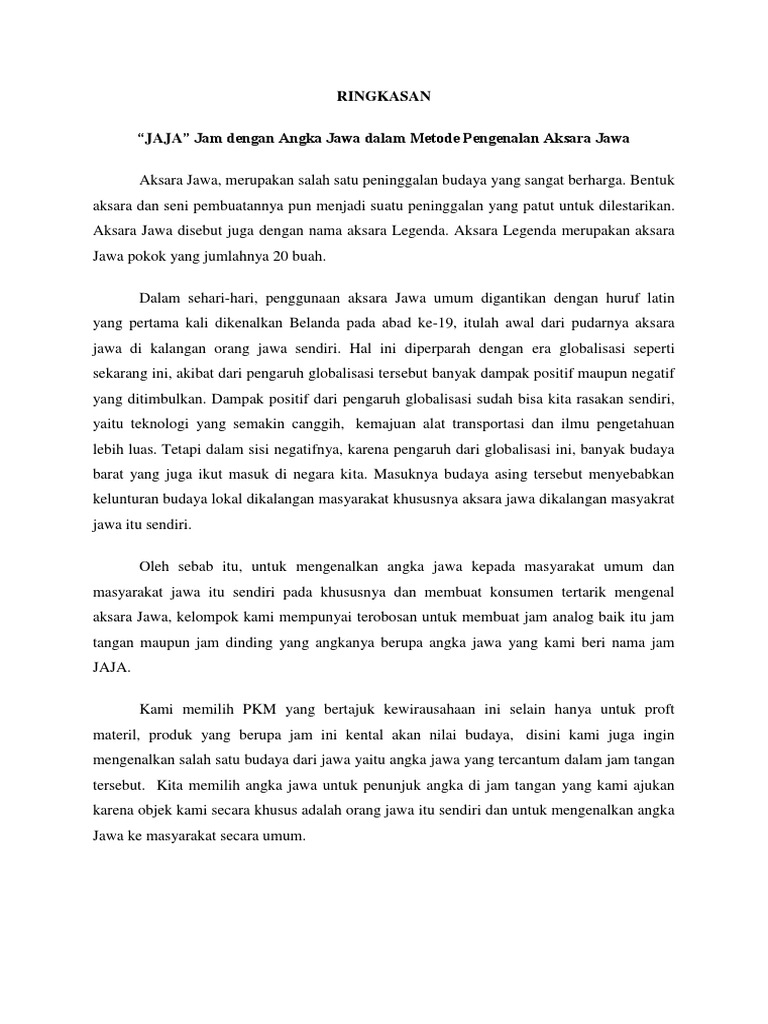 RINGKASAN

“JAJA” Jam dengan Angka Jawa dalam Metode Pengenalan Aksara Jawa

Aksara Jawa, merupakan salah satu peninggalan budaya yang sangat berharga. Bentuk aksara dan seni pembuatannya pun menjadi suatu peninggalan yang patut untuk dilestarikan. Aksara Jawa disebut juga dengan nama aksara Legenda. Aksara Legenda merupakan aksara Jawa pokok yang jumlahnya 20 buah.

Dalam sehari-hari, penggunaan aksara Jawa umum digantikan dengan huruf latin yang pertama kali dikenalkan Belanda pada abad ke-19, itulah awal dari pudarnya aksara jawa di kalangan orang jawa sendiri. Hal ini diperparah dengan era globalisasi seperti sekarang ini, akibat dari pengaruh globalisasi tersebut banyak dampak positif maupun negatif yang ditimbulkan. Dampak positif dari pengaruh globalisasi sudah bisa kita rasakan sendiri, yaitu teknologi yang semakin canggih, kemajuan alat transportasi dan ilmu pengetahuan lebih luas. Tetapi dalam sisi negatifnya, karena pengaruh dari globalisasi ini, banyak budaya barat yang juga ikut masuk di negara kita. Masuknya budaya asing tersebut menyebabkan kelunturan budaya lokal dikalangan masyarakat khususnya aksara jawa dikalangan masyakrat jawa itu sendiri.

Oleh sebab itu, untuk mengenalkan angka jawa kepada masyarakat umum dan masyarakat jawa itu sendiri pada khususnya dan membuat konsumen tertarik mengenal aksara Jawa, kelompok kami mempunyai terobosan untuk membuat jam analog baik itu jam tangan maupun jam dinding yang angkanya berupa angka jawa yang kami beri nama jam JAJA.

Kami memilih PKM yang bertajuk kewirausahaan ini selain hanya untuk proft materil, produk yang berupa jam ini kental akan nilai budaya, disini kami juga ingin mengenalkan salah satu budaya dari jawa yaitu angka jawa yang tercantum dalam jam tangan tersebut. Kita memilih angka jawa untuk penunjuk angka di jam tangan yang kami ajukan karena objek kami secara khusus adalah orang jawa itu sendiri dan untuk mengenalkan angka Jawa ke masyarakat secara umum.